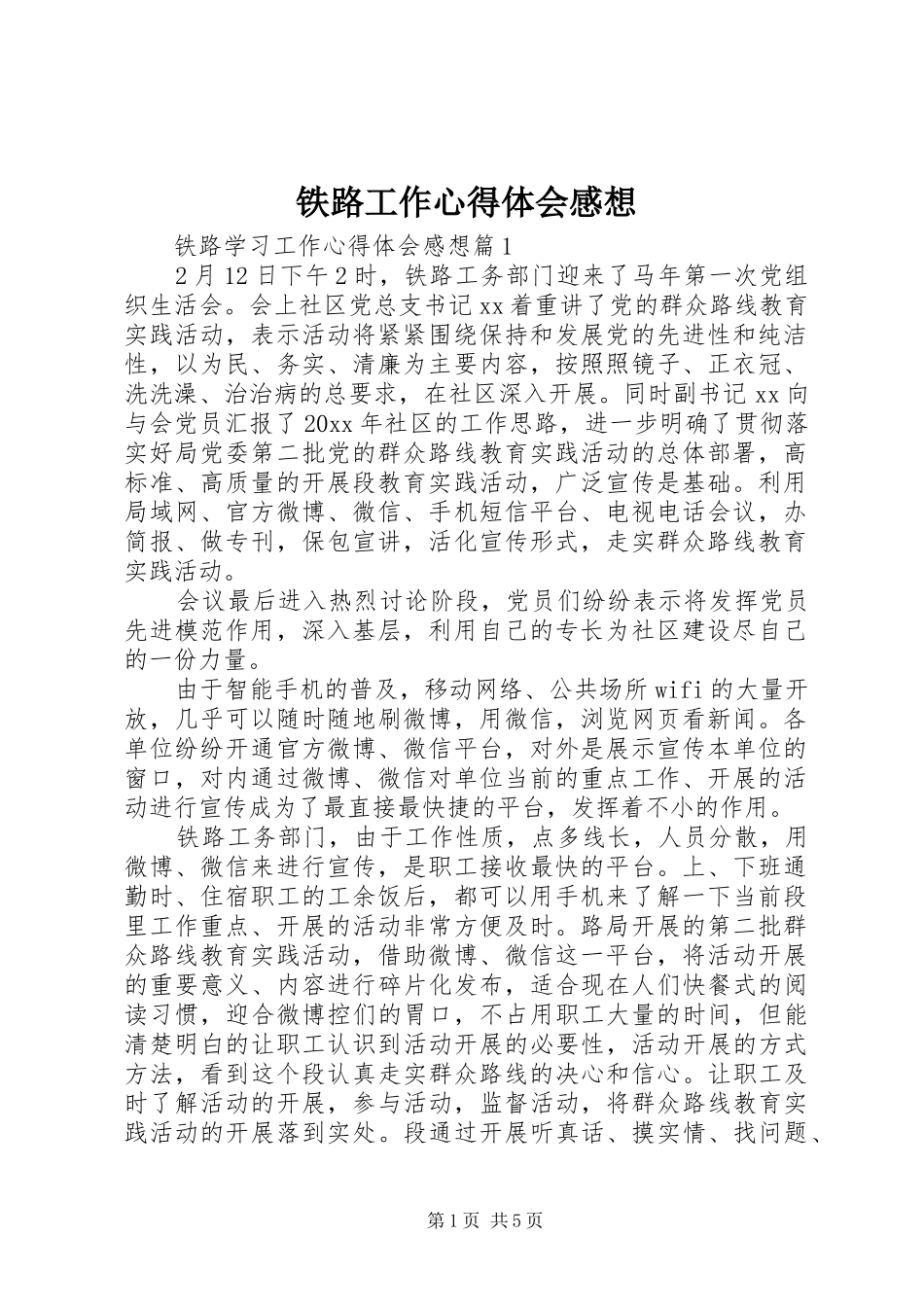 铁路工作心得体会感想

铁路学习工作心得体会感想篇1

2月12日下午2时，铁路工务部门迎来了马年第一次党组织生活会。会上社区党总支书记xx着重讲了党的群众路线教育实践活动，表示活动将紧紧围绕保持和发展党的先进性和纯洁性，以为民、务实、清廉为主要内容，按照照镜子、正衣冠、洗洗澡、治治病的总要求，在社区深入开展。同时副书记xx向与会党员汇报了20xx年社区的工作思路，进一步明确了贯彻落实好局党委第二批党的群众路线教育实践活动的总体部署，高标准、高质量的开展段教育实践活动，广泛宣传是基础。利用局域网、官方微博、微信、手机短信平台、电视电话会议，办简报、做专刊，保包宣讲，活化宣传形式，走实群众路线教育实践活动。

会议最后进入热烈讨论阶段，党员们纷纷表示将发挥党员先进模范作用，深入基层，利用自己的专长为社区建设尽自己的一份力量。

由于智能手机的普及，移动网络、公共场所wifi的大量开放，几乎可以随时随地刷微博，用微信，浏览网页看新闻。各单位纷纷开通官方微博、微信平台，对外是展示宣传本单位的窗口，对内通过微博、微信对单位当前的重点工作、开展的活动进行宣传成为了最直接最快捷的平台，发挥着不小的作用。

铁路工务部门，由于工作性质，点多线长，人员分散，用微博、微信来进行宣传，是职工接收最快的平台。上、下班通勤时、住宿职工的工余饭后，都可以用手机来了解一下当前段里工作重点、开展的活动非常方便及时。路局开展的第二批群众路线教育实践活动，借助微博、微信这一平台，将活动开展的重要意义、内容进行碎片化发布，适合现在人们快餐式的阅读习惯，迎合微博控们的胃口，不占用职工大量的时间，但能清楚明白的让职工认识到活动开展的必要性，活动开展的方式方法，看到这个段认真走实群众路线的决心和信心。让职工及时了解活动的开展，参与活动，监督活动，将群众路线教育实践活动的开展落到实处。段通过开展听真话、摸实情、找问题、

第1页 共5页